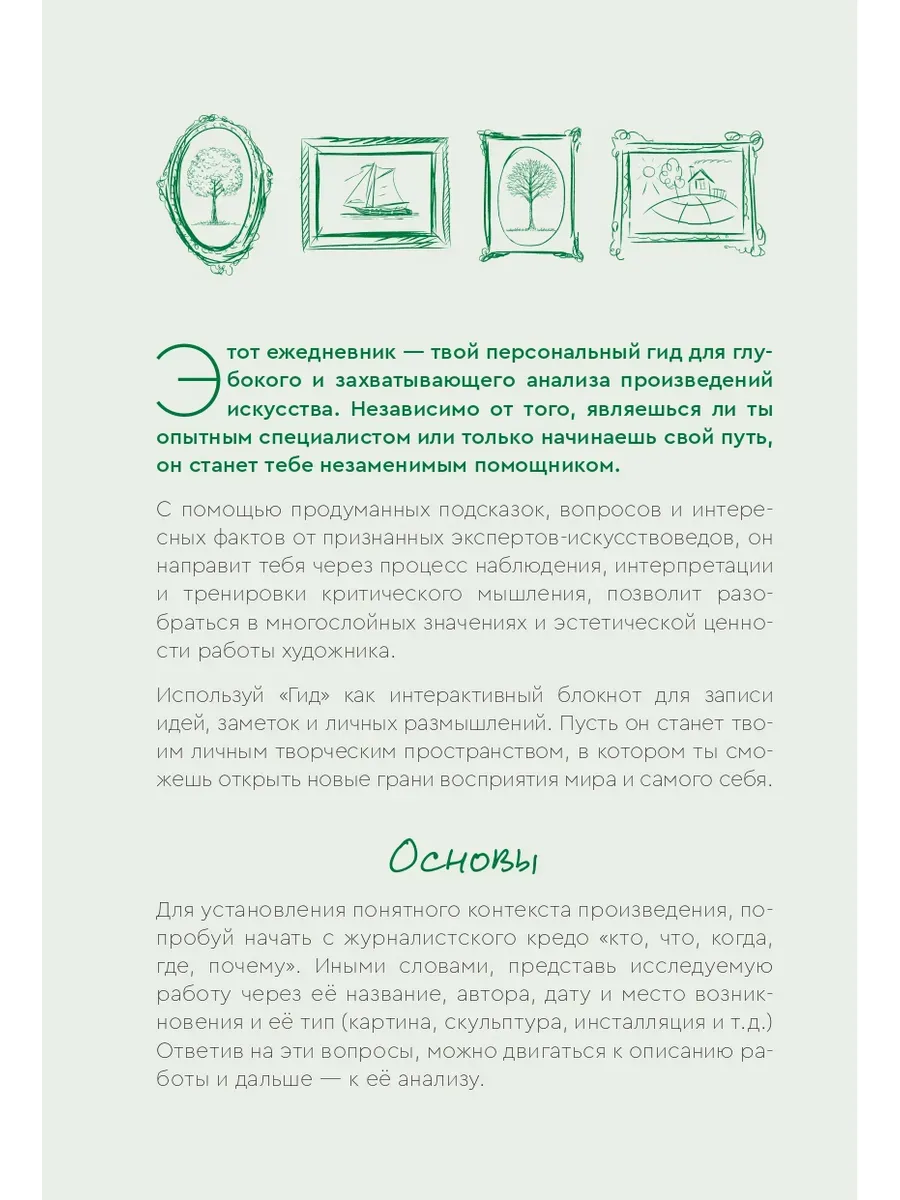 Этот ежедневник — твой персональный гид для глубокого и захватывающего анализа произведений искусства. Независимо от того, являешься ли ты опытным специалистом или только начинаешь свой путь, он станет тебе незаменимым помощником.

С помощью продуманных подсказок, вопросов и интересных фактов от признанных экспертов-искусствоведов, он направит тебя через процесс наблюдения, интерпретации и тренировки критического мышления, позволит разобраться в многослойных значениях и эстетической ценности работы художника.

Используй «Гид» как интерактивный блокнот для записи идей, заметок и личных размышлений. Пусть он станет твоим личным творческим пространством, в котором ты сможешь открыть новые грани восприятия мира и самого себя.

Основы

Для установления понятного контекста произведения, попробуй начать с журналистского кредо «кто, что, когда, где, почему». Иными словами, представь исследуемую работу через её название, автора, дату и место возникновения и её тип (картина, скульптура, инсталляция и т.д.) Ответив на эти вопросы, можно двигаться к описанию работы и дальше — к её анализу.